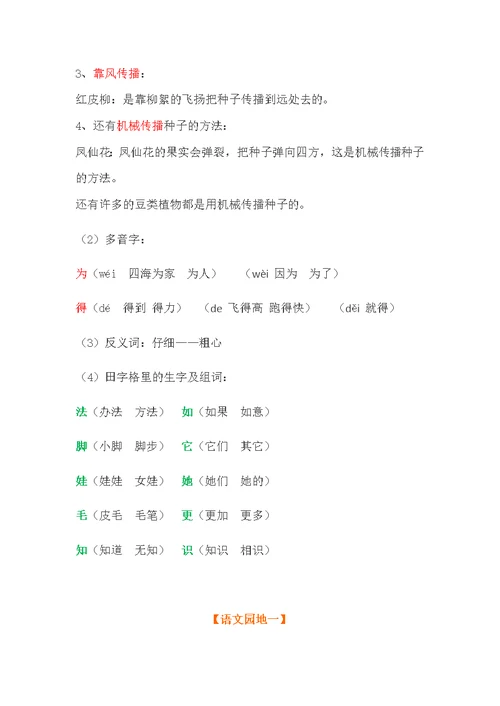 3、靠风传播：

红皮柳：是靠柳絮的飞扬把种子传播到远处去的。

4、还有机械传播种子的方法：

凤仙花：凤仙花的果实会弹裂，把种子弹向四方，这是机械传播种子的方法。

还有许多的豆类植物都是用机械传播种子的。

（2）多音字：

为（wéi　四海为家　为人）　（wèi 因为　为了）

得（dé　得到 得力）　（de 飞得高 跑得快）　（děi 就得）

（3）反义词：仔细——粗心

（4）田字格里的生字及组词：

法（办法　方法）　如（如果　如意）

脚（小脚　脚步）　它（它们　其它）

娃（娃娃　女娃）　她（她们　她的）

毛（皮毛　毛笔）　更（更加　更多）

知（知道　无知）　识（知识　相识）

【语文园地一】